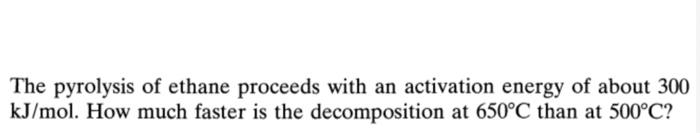 The pyrolysis of ethane proceeds with an activation energy of about 300 kJ/mol. How much faster is the decomposition at 650°C than at 500°C?